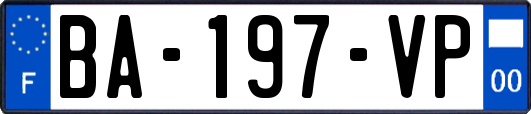 F

BA-197-VP

00